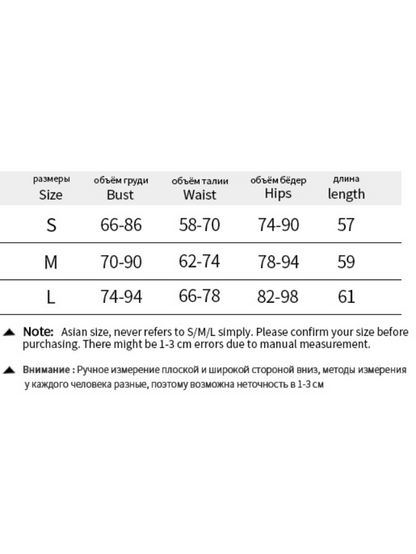 | размеры Size | объём груди Bust | объём талии Waist | объём бёдер Hips | длина length |
|---|---|---|---|---|
| S | 66-86 | 58-70 | 74-90 | 57 |
| M | 70-90 | 62-74 | 78-94 | 59 |
| L | 74-94 | 66-78 | 82-98 | 61 |

▲ Note: Asian size, never refers to S/M/L simply. Please confirm your size before purchasing. There might be 1-3 cm errors due to manual measurement.

▲ Внимание : Ручное измерение плоской и широкой стороной вниз, методы измерения у каждого человека разные, поэтому возможна неточность в 1-3 см